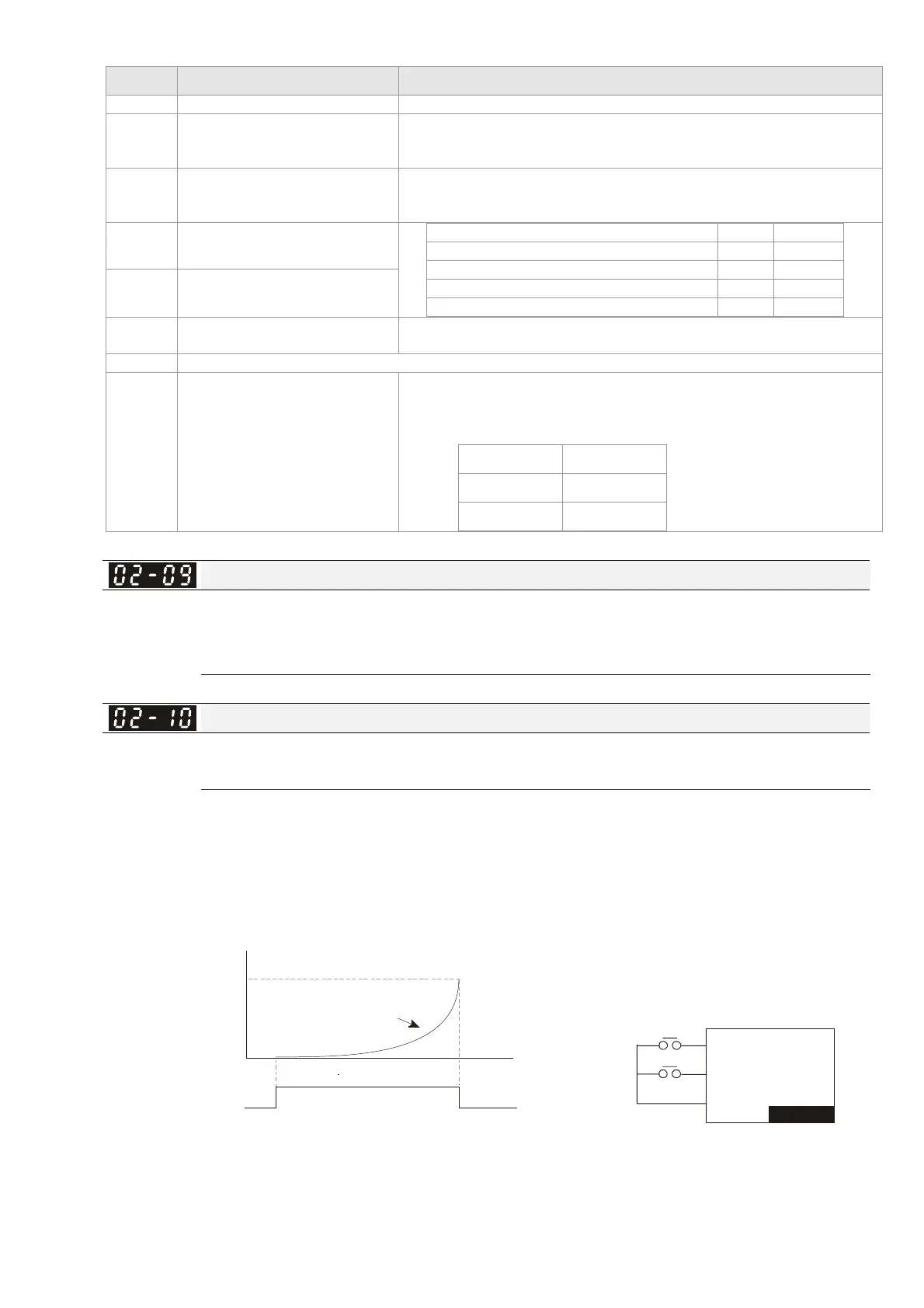 02-09

02-10